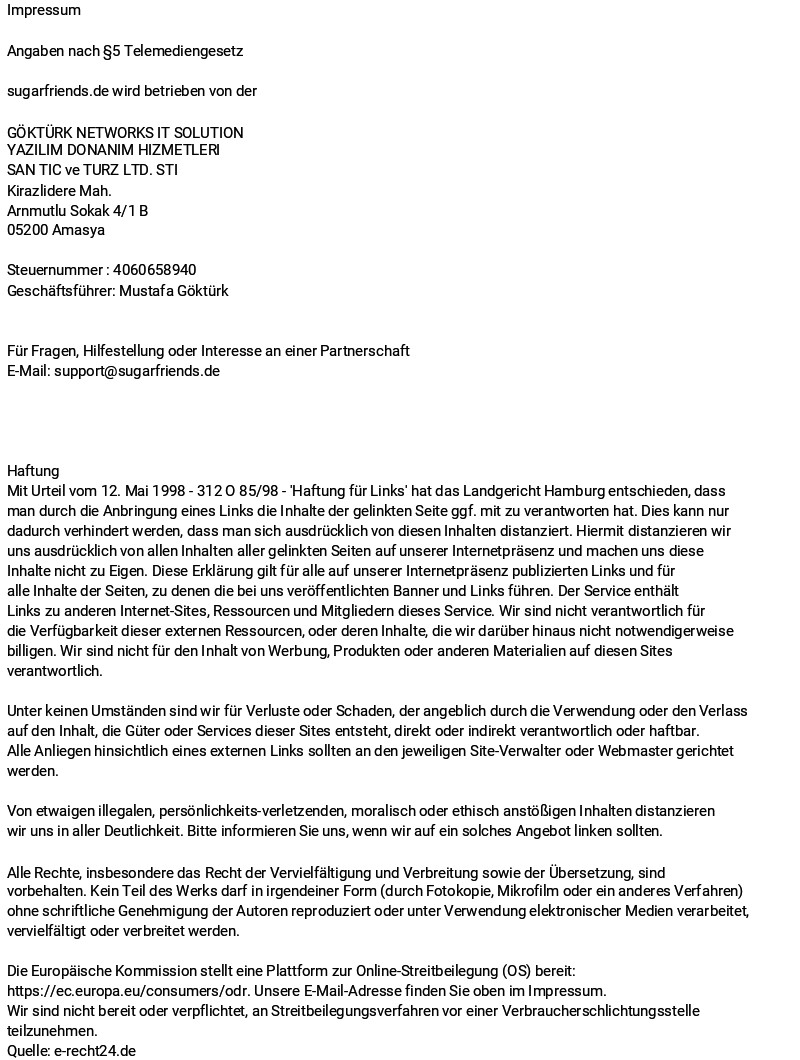 Impressum

Angaben nach §5 Telemediengesetz

sugarfriends.de wird betrieben von der

GÖKTÜRK NETWORKS IT SOLUTION
YAZILIM DONANIM HIZMETLERI
SAN TIC ve TURZ LTD. STI
Kirazlidere Mah.
Arnmutlu Sokak 4/1 B
05200 Amasya

Steuernummer : 4060658940
Geschäftsführer: Mustafa Göktürk

Für Fragen, Hilfestellung oder Interesse an einer Partnerschaft
E-Mail: support@sugarfriends.de

Haftung
Mit Urteil vom 12. Mai 1998 - 312 O 85/98 - 'Haftung für Links' hat das Landgericht Hamburg entschieden, dass man durch die Anbringung eines Links die Inhalte der gelinkten Seite ggf. mit zu verantworten hat. Dies kann nur dadurch verhindert werden, dass man sich ausdrücklich von diesen Inhalten distanziert. Hiermit distanzieren wir uns ausdrücklich von allen Inhalten aller gelinkten Seiten auf unserer Internetpräsenz und machen uns diese Inhalte nicht zu Eigen. Diese Erklärung gilt für alle auf unserer Internetpräsenz publizierten Links und für alle Inhalte der Seiten, zu denen die bei uns veröffentlichten Banner und Links führen. Der Service enthält Links zu anderen Internet-Sites, Ressourcen und Mitgliedern dieses Service. Wir sind nicht verantwortlich für die Verfügbarkeit dieser externen Ressourcen, oder deren Inhalte, die wir darüber hinaus nicht notwendigerweise billigen. Wir sind nicht für den Inhalt von Werbung, Produkten oder anderen Materialien auf diesen Sites verantwortlich.

Unter keinen Umständen sind wir für Verluste oder Schaden, der angeblich durch die Verwendung oder den Verlass auf den Inhalt, die Güter oder Services dieser Sites entsteht, direkt oder indirekt verantwortlich oder haftbar.
Alle Anliegen hinsichtlich eines externen Links sollten an den jeweiligen Site-Verwalter oder Webmaster gerichtet werden.

Von etwaigen illegalen, persönlichkeits-verletzenden, moralisch oder ethisch anstößigen Inhalten distanzieren wir uns in aller Deutlichkeit. Bitte informieren Sie uns, wenn wir auf ein solches Angebot linken sollten.

Alle Rechte, insbesondere das Recht der Vervielfältigung und Verbreitung sowie der Übersetzung, sind vorbehalten. Kein Teil des Werks darf in irgendeiner Form (durch Fotokopie, Mikrofilm oder ein anderes Verfahren) ohne schriftliche Genehmigung der Autoren reproduziert oder unter Verwendung elektronischer Medien verarbeitet, vervielfältigt oder verbreitet werden.

Die Europäische Kommission stellt eine Plattform zur Online-Streitbeilegung (OS) bereit: https://ec.europa.eu/consumers/odr. Unsere E-Mail-Adresse finden Sie oben im Impressum.
Wir sind nicht bereit oder verpflichtet, an Streitbeilegungsverfahren vor einer Verbraucherschlichtungsstelle teilzunehmen.
Quelle: e-recht24.de